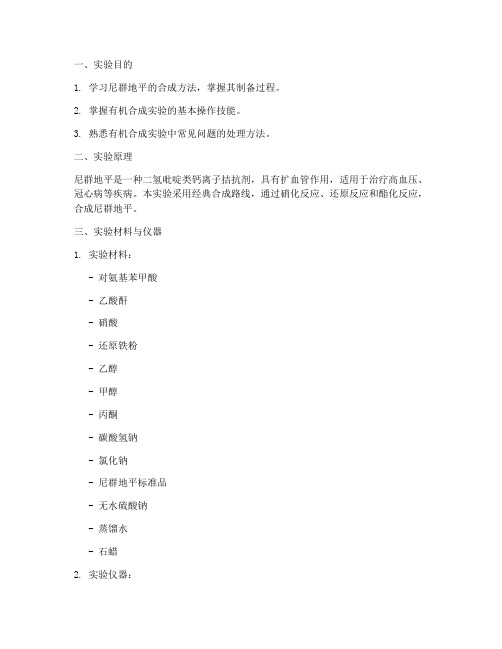 一、实验目的

1. 学习尼群地平的合成方法，掌握其制备过程。

2. 掌握有机合成实验的基本操作技能。

3. 熟悉有机合成实验中常见问题的处理方法。

二、实验原理

尼群地平是一种二氢吡啶类钙离子拮抗剂，具有扩血管作用，适用于治疗高血压、冠心病等疾病。本实验采用经典合成路线，通过硝化反应、还原反应和酯化反应，合成尼群地平。

三、实验材料与仪器

1. 实验材料：

- 对氨基苯甲酸

- 乙酸酐

- 硝酸

- 还原铁粉

- 乙醇

- 甲醇

- 丙酮

- 碳酸氢钠

- 氯化钠

- 尼群地平标准品

- 无水硫酸钠

- 蒸馏水

- 石蜡

2. 实验仪器：